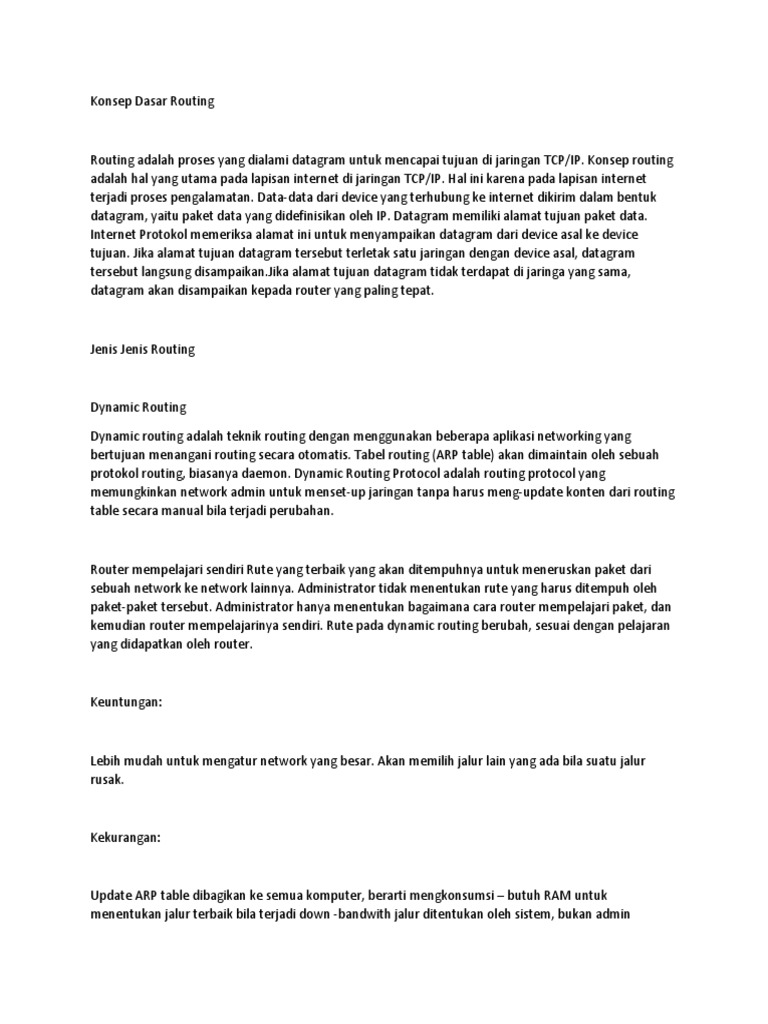 Konsep Dasar Routing

Routing adalah proses yang dialami datagram untuk mencapai tujuan di jaringan TCP/IP. Konsep routing adalah hal yang utama pada lapisan internet di jaringan TCP/IP. Hal ini karena pada lapisan internet terjadi proses pengalamatan. Data-data dari device yang terhubung ke internet dikirim dalam bentuk datagram, yaitu paket data yang didefinisikan oleh IP. Datagram memiliki alamat tujuan paket data. Internet Protokol memeriksa alamat ini untuk menyampaikan datagram dari device asal ke device tujuan. Jika alamat tujuan datagram tersebut terletak satu jaringan dengan device asal, datagram tersebut langsung disampaikan.Jika alamat tujuan datagram tidak terdapat di jaringa yang sama, datagram akan disampaikan kepada router yang paling tepat.

Jenis Jenis Routing

Dynamic Routing

Dynamic routing adalah teknik routing dengan menggunakan beberapa aplikasi networking yang bertujuan menangani routing secara otomatis. Tabel routing (ARP table) akan dimaintain oleh sebuah protokol routing, biasanya daemon. Dynamic Routing Protocol adalah routing protocol yang memungkinkan network admin untuk menset-up jaringan tanpa harus meng-update konten dari routing table secara manual bila terjadi perubahan.

Router mempelajari sendiri Rute yang terbaik yang akan ditempuhnya untuk meneruskan paket dari sebuah network ke network lainnya. Administrator tidak menentukan rute yang harus ditempuh oleh paket-paket tersebut. Administrator hanya menentukan bagaimana cara router mempelajari paket, dan kemudian router mempelajarinya sendiri. Rute pada dynamic routing berubah, sesuai dengan pelajaran yang didapatkan oleh router.

Keuntungan:

Lebih mudah untuk mengatur network yang besar. Akan memilih jalur lain yang ada bila suatu jalur rusak.

Kekurangan:

Update ARP table dibagikan ke semua komputer, berarti mengkonsumsi – butuh RAM untuk menentukan jalur terbaik bila terjadi down -bandwith jalur ditentukan oleh sistem, bukan admin